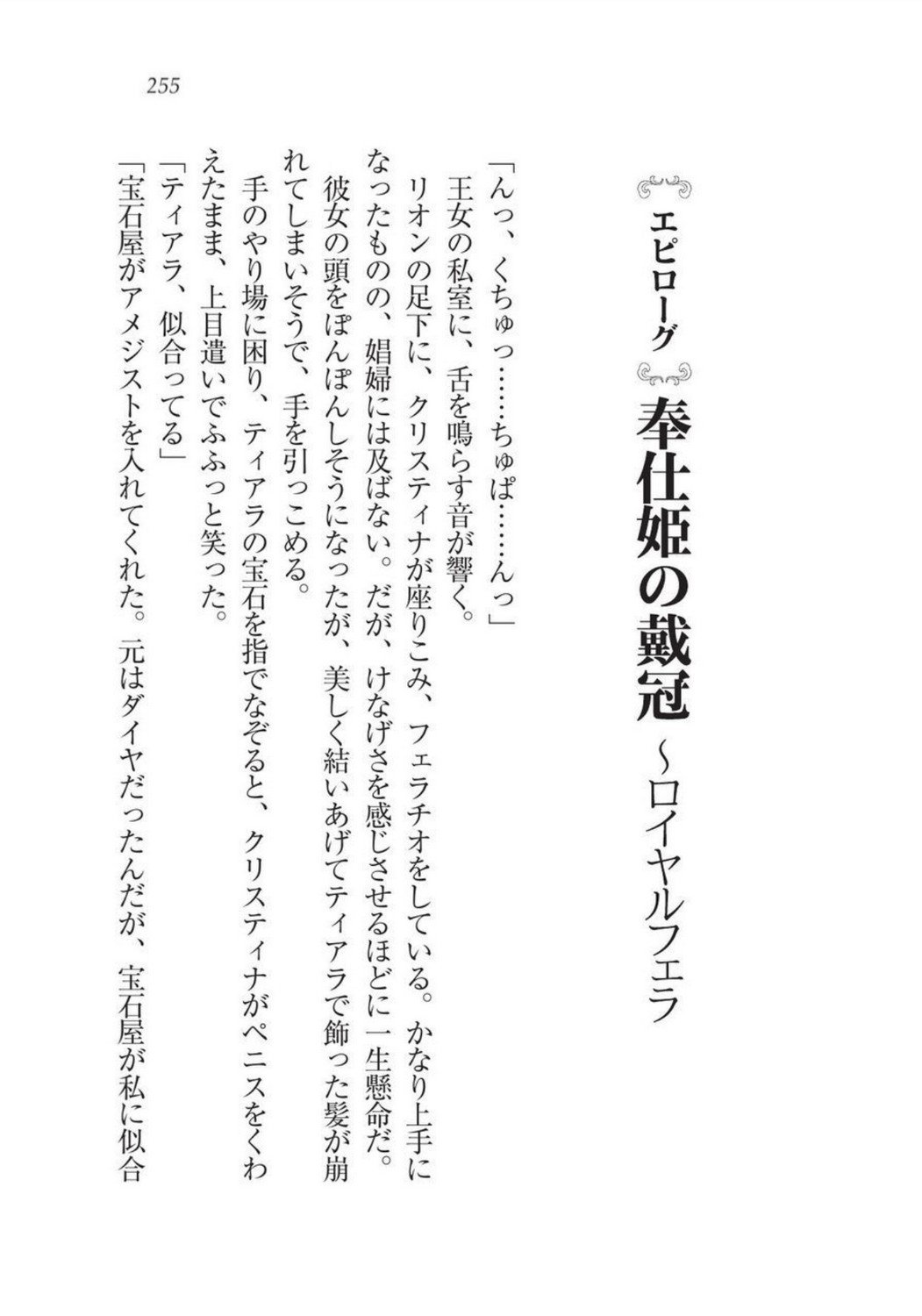 255

エピローグ

奉仕姫の戴冠 ～ロイヤルフェラ

「んっ、くちゅっ……ちゅぱ……んっ」

王女の私室に、舌を鳴らす音が響く。

リオンの足下に、クリスティナが座りこみ、フェラチオをしている。かなり上手になったものの、娼婦には及ばない。だが、けなげさを感じさせるほどに一生懸命だ。

彼女の頭をぽんぽんしそうになったが、美しく結いあげてティアラで飾った髪が崩れてしまいそうで、手を引っこめる。

手のやり場に困り、ティアラの宝石を指でなぞると、クリスティナがペニスをくわえたまま、上目遣いでふふっと笑った。

「ティアラ、似合ってる」

「宝石屋がアメジストを入れてくれた。元はダイヤだったんだが、宝石屋が私に似合